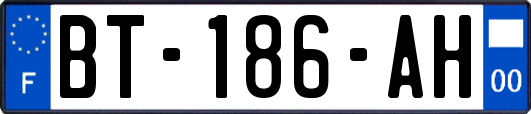 F
BT-186-AH
00